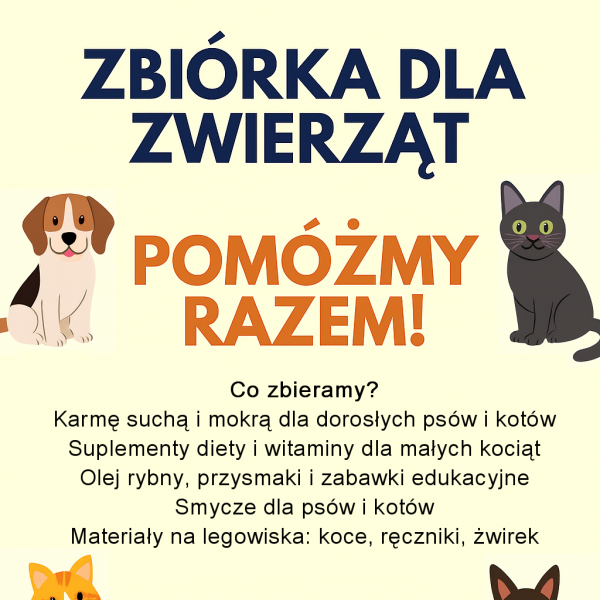 ZBIÓRKA DLA ZWIERZĄT

POMÓŻMY RAZEM!

Co zbieramy?
Karmę suchą i mokrą dla dorosłych psów i kotów
Suplementy diety i witaminy dla małych kociąt
Olej rybny, przysmaki i zabawki edukacyjne
Smycze dla psów i kotów
Materiały na legowiska: koce, ręczniki, żwirek